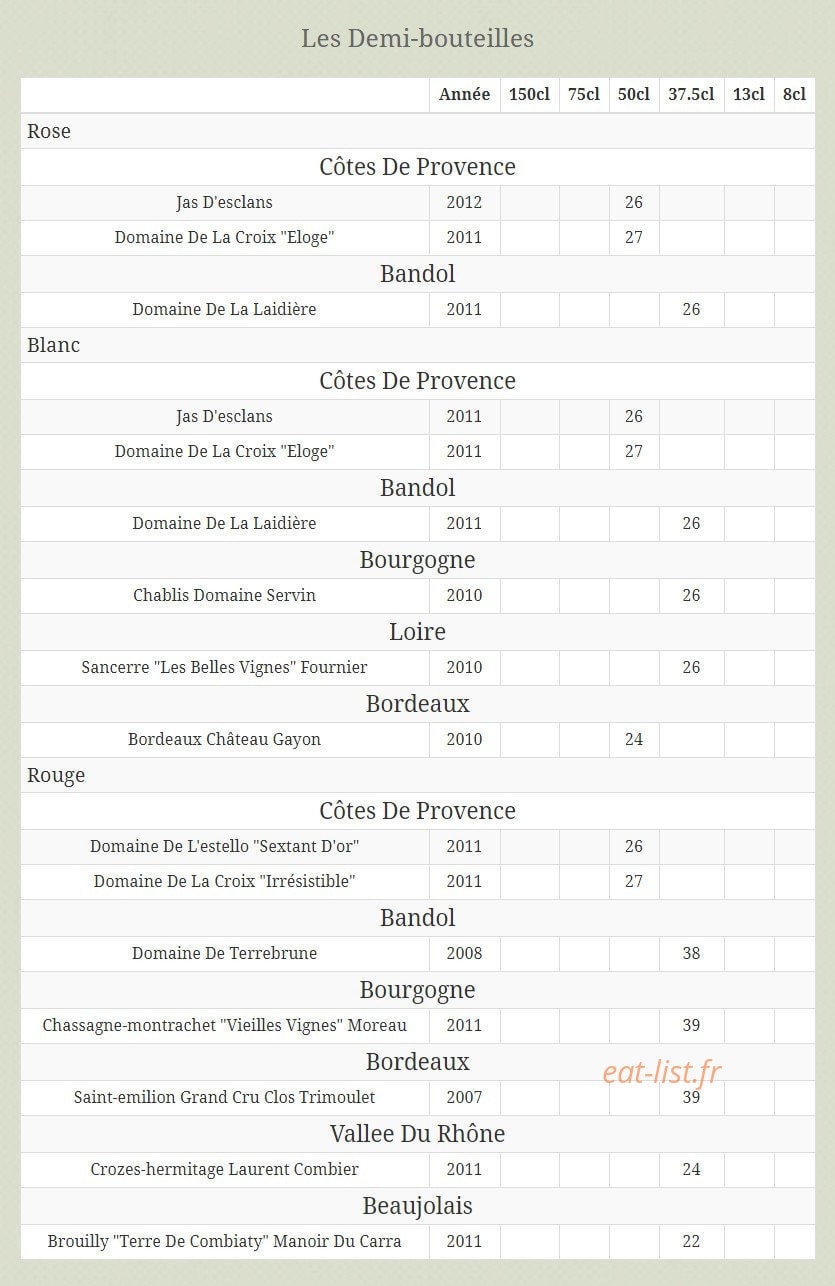 Les Demi-bouteilles

| | Année | 150cl | 75cl | 50cl | 37.5cl | 13cl | 8cl |
|---|---|---|---|---|---|---|---|
| Rose | | | | | | | |
| Côtes De Provence | | | | | | | |
| Jas D'esclans | 2012 | | | 26 | | | |
| Domaine De La Croix "Eloge" | 2011 | | | 27 | | | |
| Bandol | | | | | | | |
| Domaine De La Laidière | 2011 | | | | 26 | | |
| Blanc | | | | | | | |
| Côtes De Provence | | | | | | | |
| Jas D'esclans | 2011 | | | 26 | | | |
| Domaine De La Croix "Eloge" | 2011 | | | 27 | | | |
| Bandol | | | | | | | |
| Domaine De La Laidière | 2011 | | | | 26 | | |
| Bourgogne | | | | | | | |
| Chablis Domaine Servin | 2010 | | | | 26 | | |
| Loire | | | | | | | |
| Sancerre "Les Belles Vignes" Fournier | 2010 | | | | 26 | | |
| Bordeaux | | | | | | | |
| Bordeaux Château Gayon | 2010 | | | 24 | | | |
| Rouge | | | | | | | |
| Côtes De Provence | | | | | | | |
| Domaine De L'estello "Sextant D'or" | 2011 | | | 26 | | | |
| Domaine De La Croix "Irrésistible" | 2011 | | | 27 | | | |
| Bandol | | | | | | | |
| Domaine De Terrebrune | 2008 | | | | 38 | | |
| Bourgogne | | | | | | | |
| Chassagne-montrachet "Vieilles Vignes" Moreau | 2011 | | | | 39 | | |
| Bordeaux | | | | | | | |
| Saint-emilion Grand Cru Clos Trimoulet | 2007 | | | | 39 | | |
| Vallee Du Rhône | | | | | | | |
| Crozes-hermitage Laurent Combier | 2011 | | | | 24 | | |
| Beaujolais | | | | | | | |
| Brouilly "Terre De Combiaty" Manoir Du Carra | 2011 | | | | 22 | | |

eat-list.fr